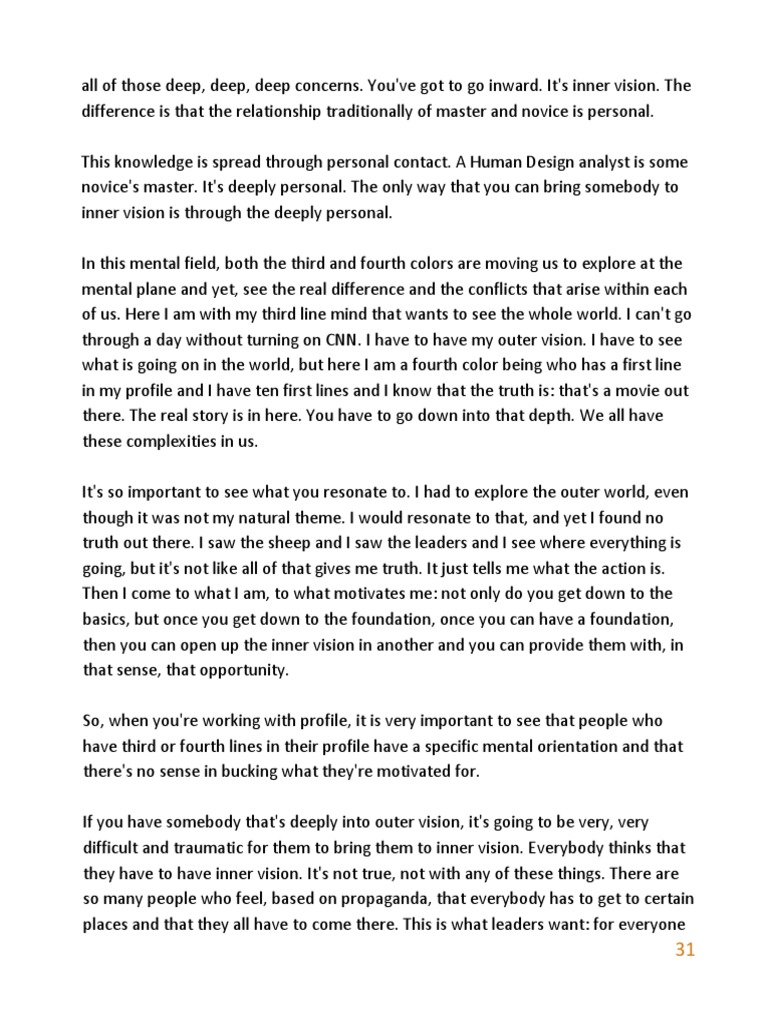 all of those deep, deep, deep concerns. You've got to go inward. It's inner vision. The difference is that the relationship traditionally of master and novice is personal.

This knowledge is spread through personal contact. A Human Design analyst is some novice's master. It's deeply personal. The only way that you can bring somebody to inner vision is through the deeply personal.

In this mental field, both the third and fourth colors are moving us to explore at the mental plane and yet, see the real difference and the conflicts that arise within each of us. Here I am with my third line mind that wants to see the whole world. I can't go through a day without turning on CNN. I have to have my outer vision. I have to see what is going on in the world, but here I am a fourth color being who has a first line in my profile and I have ten first lines and I know that the truth is: that's a movie out there. The real story is in here. You have to go down into that depth. We all have these complexities in us.

It's so important to see what you resonate to. I had to explore the outer world, even though it was not my natural theme. I would resonate to that, and yet I found no truth out there. I saw the sheep and I saw the leaders and I see where everything is going, but it's not like all of that gives me truth. It just tells me what the action is. Then I come to what I am, to what motivates me: not only do you get down to the basics, but once you get down to the foundation, once you can have a foundation, then you can open up the inner vision in another and you can provide them with, in that sense, that opportunity.

So, when you're working with profile, it is very important to see that people who have third or fourth lines in their profile have a specific mental orientation and that there's no sense in bucking what they're motivated for.

If you have somebody that's deeply into outer vision, it's going to be very, very difficult and traumatic for them to bring them to inner vision. Everybody thinks that they have to have inner vision. It's not true, not with any of these things. There are so many people who feel, based on propaganda, that everybody has to get to certain places and that they all have to come there. This is what leaders want: for everyone

31